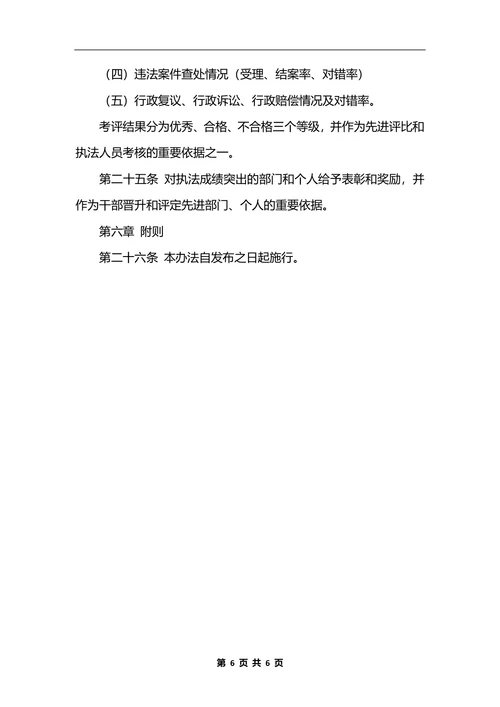 （四）违法案件查处情况（受理、结案率、对错率）

（五）行政复议、行政诉讼、行政赔偿情况及对错率。

考评结果分为优秀、合格、不合格三个等级，并作为先进评比和执法人员考核的重要依据之一。

第二十五条 对执法成绩突出的部门和个人给予表彰和奖励，并作为干部晋升和评定先进部门、个人的重要依据。

第六章 附则

第二十六条 本办法自发布之日起施行。

第 6 页 共 6 页